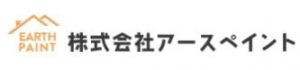 EARTH
PAINT

株式会社アースペイント